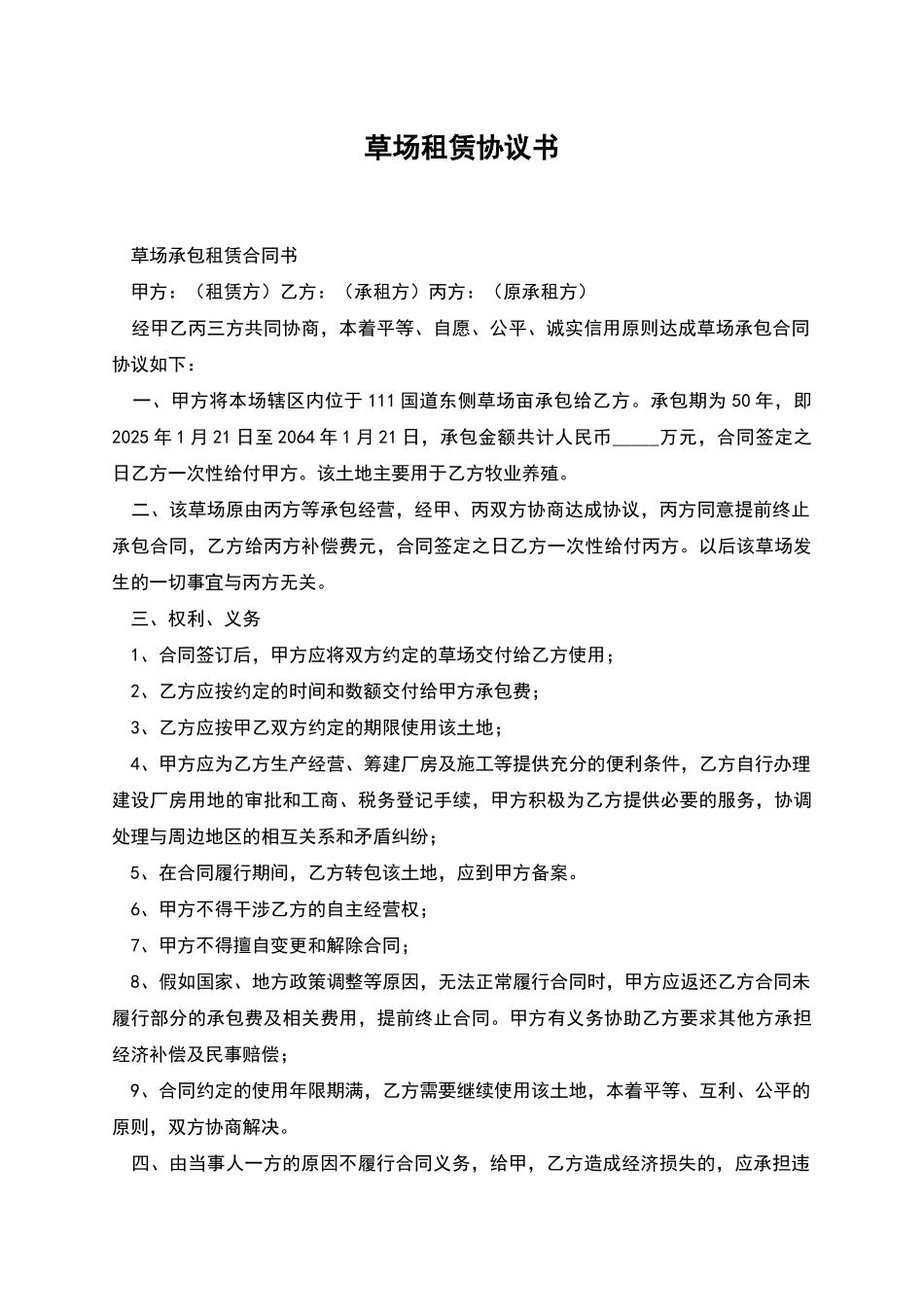 草场租赁协议书

草场承包租赁合同书

甲方：（租赁方）乙方：（承租方）丙方：（原承租方）

经甲乙丙三方共同协商，本着平等、自愿、公平、诚实信用原则达成草场承包合同协议如下：

一、甲方将本场辖区内位于111国道东侧草场亩承包给乙方。承包期为50年，即2025年1月21日至2064年1月21日，承包金额共计人民币_____万元，合同签定之日乙方一次性给付甲方。该土地主要用于乙方牧业养殖。

二、该草场原由丙方等承包经营，经甲、丙双方协商达成协议，丙方同意提前终止承包合同，乙方给丙方补偿费元，合同签定之日乙方一次性给付丙方。以后该草场发生的一切事宜与丙方无关。

三、权利、义务

1、合同签订后，甲方应将双方约定的草场交付给乙方使用；

2、乙方应按约定的时间和数额交付给甲方承包费；

3、乙方应按甲乙双方约定的期限使用该土地；

4、甲方应为乙方生产经营、筹建厂房及施工等提供充分的便利条件，乙方自行办理建设厂房用地的审批和工商、税务登记手续，甲方积极为乙方提供必要的服务，协调处理与周边地区的相互关系和矛盾纠纷；

5、在合同履行期间，乙方转包该土地，应到甲方备案。

6、甲方不得干涉乙方的自主经营权；

7、甲方不得擅自变更和解除合同；

8、假如国家、地方政策调整等原因，无法正常履行合同时，甲方应返还乙方合同未履行部分的承包费及相关费用，提前终止合同。甲方有义务协助乙方要求其他方承担经济补偿及民事赔偿；

9、合同约定的使用年限期满，乙方需要继续使用该土地，本着平等、互利、公平的原则，双方协商解决。

四、由当事人一方的原因不履行合同义务，给甲，乙方造成经济损失的，应承担违